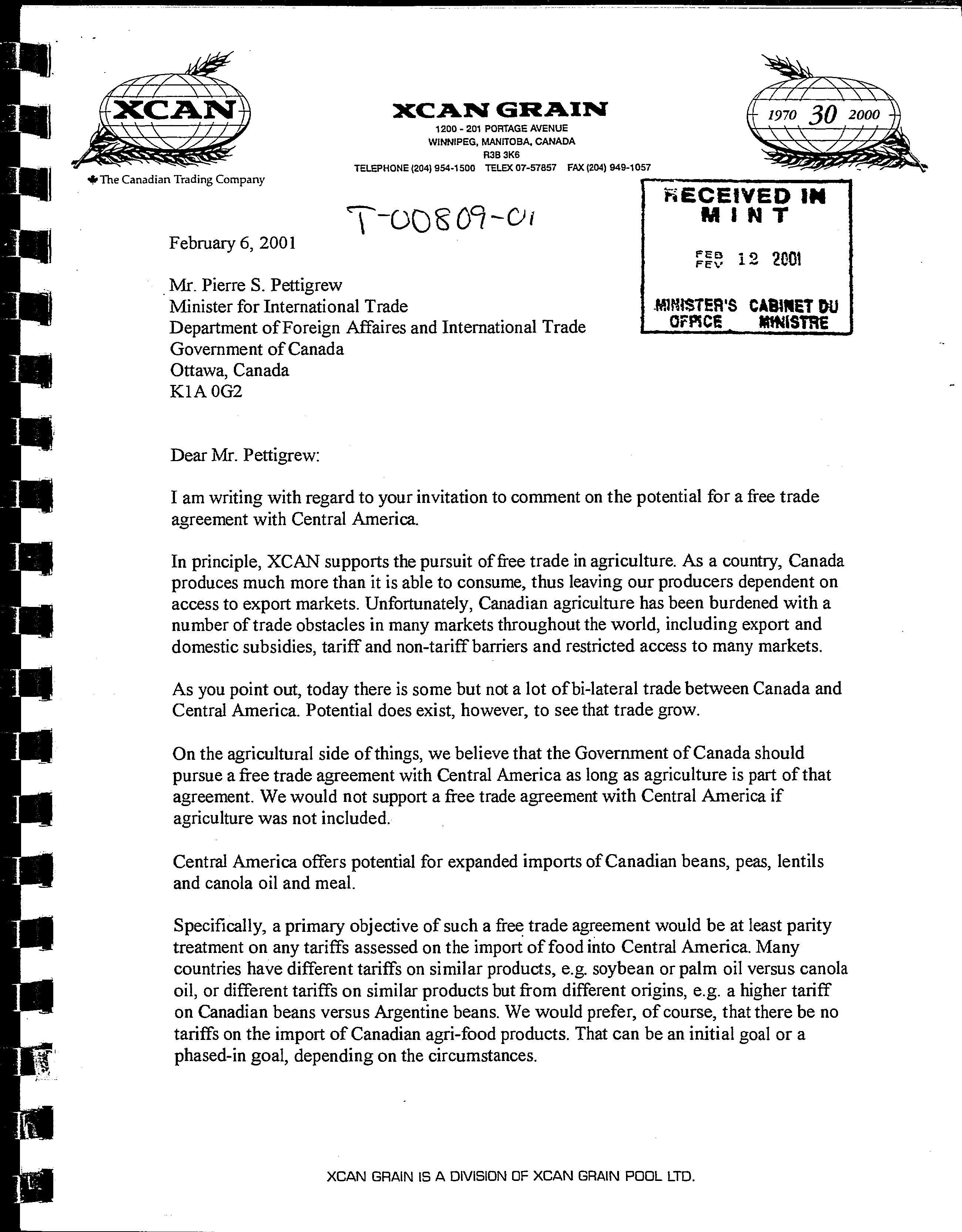 XCAN

The Canadian Trading Company

XCAN GRAIN
1200 - 201 PORTAGE AVENUE
WINNIPEG, MANITOBA, CANADA
R3B 3K6
TELEPHONE (204) 954-1500 TELEX 07-57857 FAX (204) 949-1057

1970 30 2000

RECEIVED IN MINT
FEB FEV 12 2001
MINISTER'S OFFICE CABINET DU MINISTRE

T-00809-01

February 6, 2001

Mr. Pierre S. Pettigrew
Minister for International Trade
Department of Foreign Affaires and International Trade
Government of Canada
Ottawa, Canada
K1A 0G2

Dear Mr. Pettigrew:

I am writing with regard to your invitation to comment on the potential for a free trade agreement with Central America.

In principle, XCAN supports the pursuit of free trade in agriculture. As a country, Canada produces much more than it is able to consume, thus leaving our producers dependent on access to export markets. Unfortunately, Canadian agriculture has been burdened with a number of trade obstacles in many markets throughout the world, including export and domestic subsidies, tariff and non-tariff barriers and restricted access to many markets.

As you point out, today there is some but not a lot of bi-lateral trade between Canada and Central America. Potential does exist, however, to see that trade grow.

On the agricultural side of things, we believe that the Government of Canada should pursue a free trade agreement with Central America as long as agriculture is part of that agreement. We would not support a free trade agreement with Central America if agriculture was not included.

Central America offers potential for expanded imports of Canadian beans, peas, lentils and canola oil and meal.

Specifically, a primary objective of such a free trade agreement would be at least parity treatment on any tariffs assessed on the import of food into Central America. Many countries have different tariffs on similar products, e.g. soybean or palm oil versus canola oil, or different tariffs on similar products but from different origins, e.g. a higher tariff on Canadian beans versus Argentine beans. We would prefer, of course, that there be no tariffs on the import of Canadian agri-food products. That can be an initial goal or a phased-in goal, depending on the circumstances.

XCAN GRAIN IS A DIVISION OF XCAN GRAIN POOL LTD.